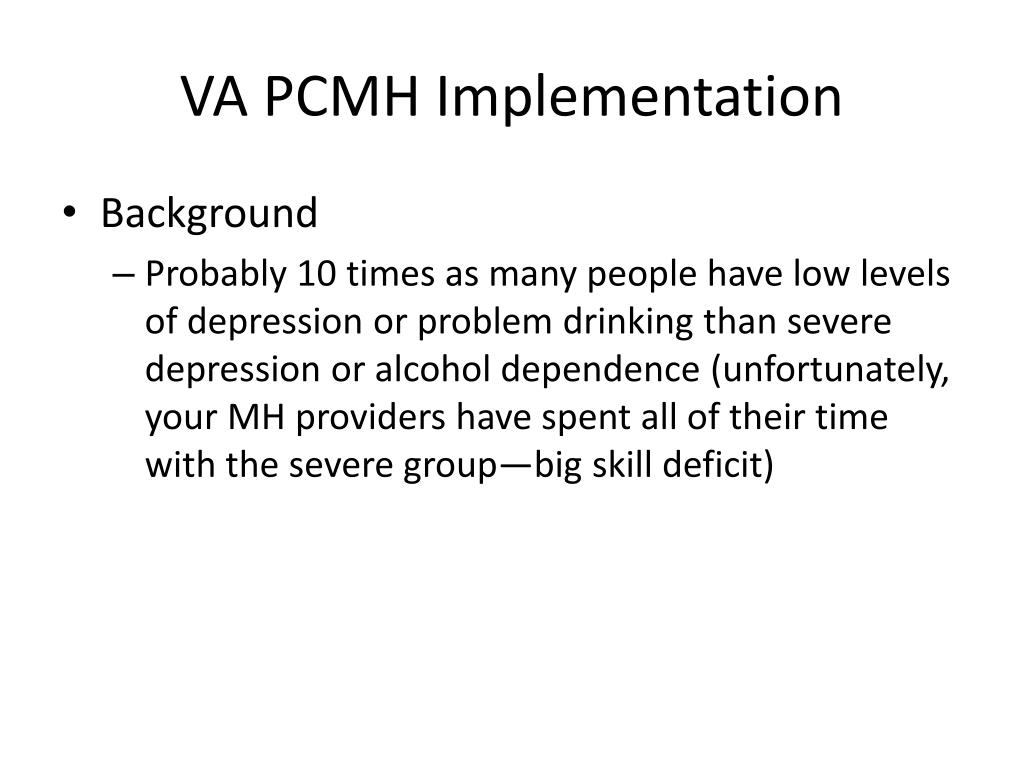 VA PCMH Implementation

• Background

– Probably 10 times as many people have low levels of depression or problem drinking than severe depression or alcohol dependence (unfortunately, your MH providers have spent all of their time with the severe group—big skill deficit)